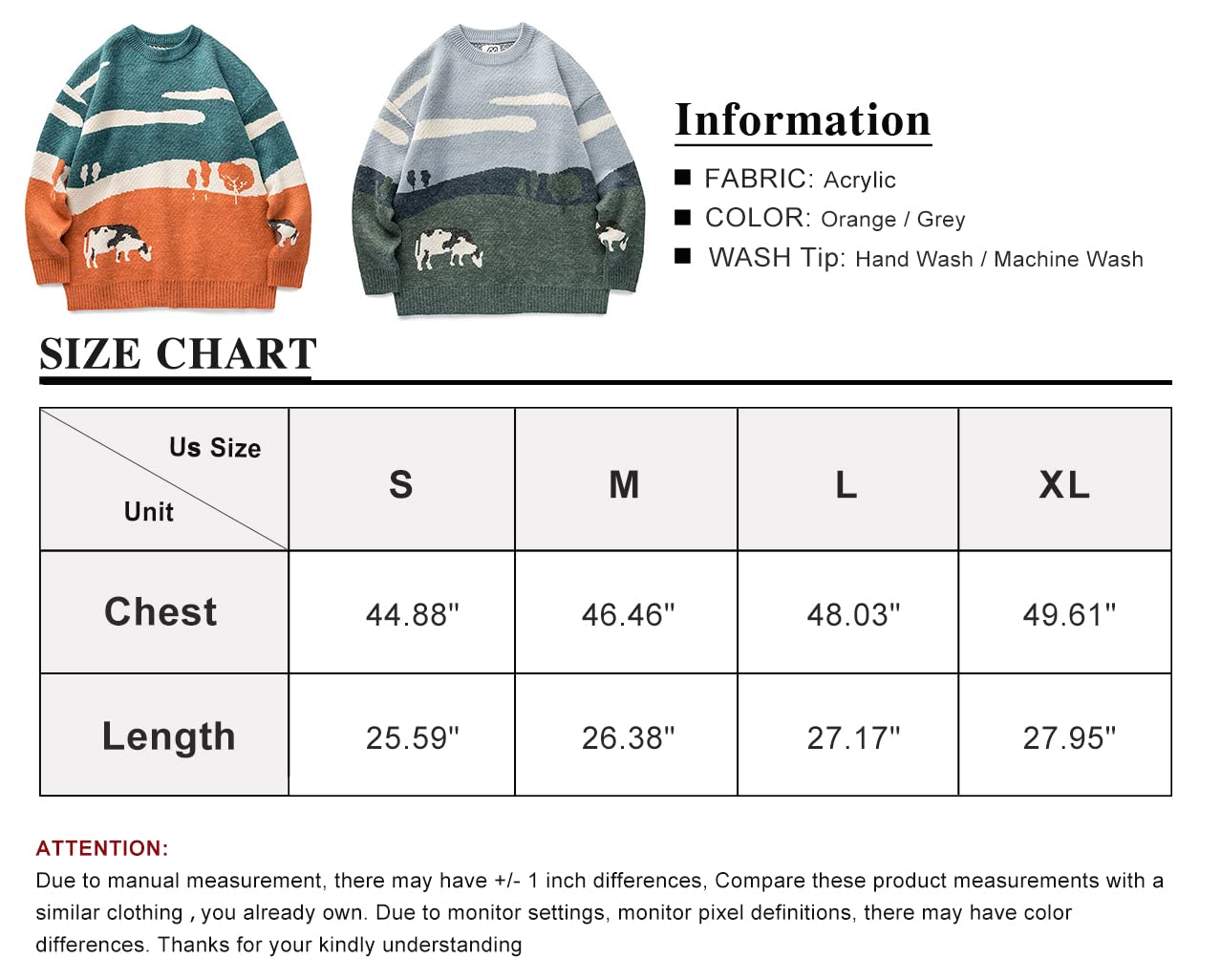 Information

■ FABRIC: Acrylic
■ COLOR: Orange / Grey
■ WASH Tip: Hand Wash / Machine Wash

SIZE CHART

| Us Size / Unit | S | M | L | XL |
|---|---|---|---|---|
| Chest | 44.88" | 46.46" | 48.03" | 49.61" |
| Length | 25.59" | 26.38" | 27.17" | 27.95" |

ATTENTION:
Due to manual measurement, there may have +/- 1 inch differences, Compare these product measurements with a similar clothing , you already own. Due to monitor settings, monitor pixel definitions, there may have color differences. Thanks for your kindly understanding